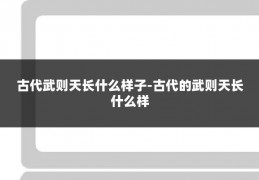 古代武则天长什么样子-古代的武则天长什么样